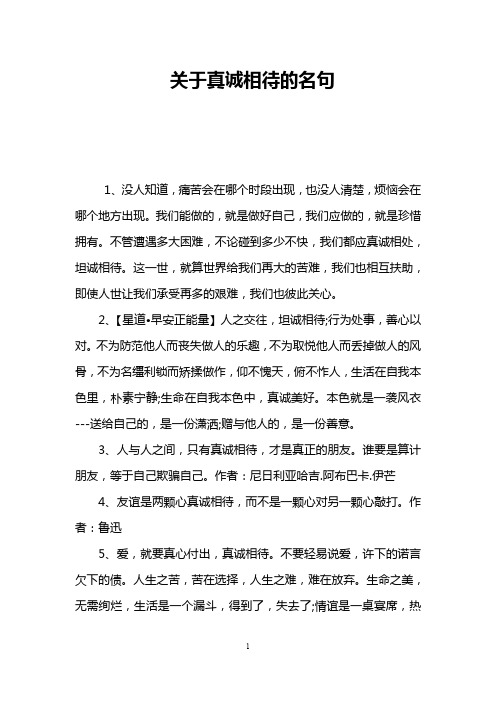 关于真诚相待的名句

1、没人知道，痛苦会在哪个时段出现，也没人清楚，烦恼会在哪个地方出现。我们能做的，就是做好自己，我们应做的，就是珍惜拥有。不管遭遇多大困难，不论碰到多少不快，我们都应真诚相处，坦诚相待。这一世，就算世界给我们再大的苦难，我们也相互扶助，即使人世让我们承受再多的艰难，我们也彼此关心。

2、【星道•早安正能量】人之交往，坦诚相待;行为处事，善心以对。不为防范他人而丧失做人的乐趣，不为取悦他人而丢掉做人的风骨，不为名缰利锁而矫揉做作，仰不愧天，俯不怍人，生活在自我本色里，朴素宁静;生命在自我本色中，真诚美好。本色就是一袭风衣---送给自己的，是一份潇洒;赠与他人的，是一份善意。

3、人与人之间，只有真诚相待，才是真正的朋友。谁要是算计朋友，等于自己欺骗自己。作者：尼日利亚哈吉.阿布巴卡.伊芒

4、友谊是两颗心真诚相待，而不是一颗心对另一颗心敲打。作者：鲁迅

5、爱，就要真心付出，真诚相待。不要轻易说爱，许下的诺言欠下的债。人生之苦，苦在选择，人生之难，难在放弃。生命之美，无需绚烂，生活是一个漏斗，得到了，失去了;情谊是一桌宴席，热

1